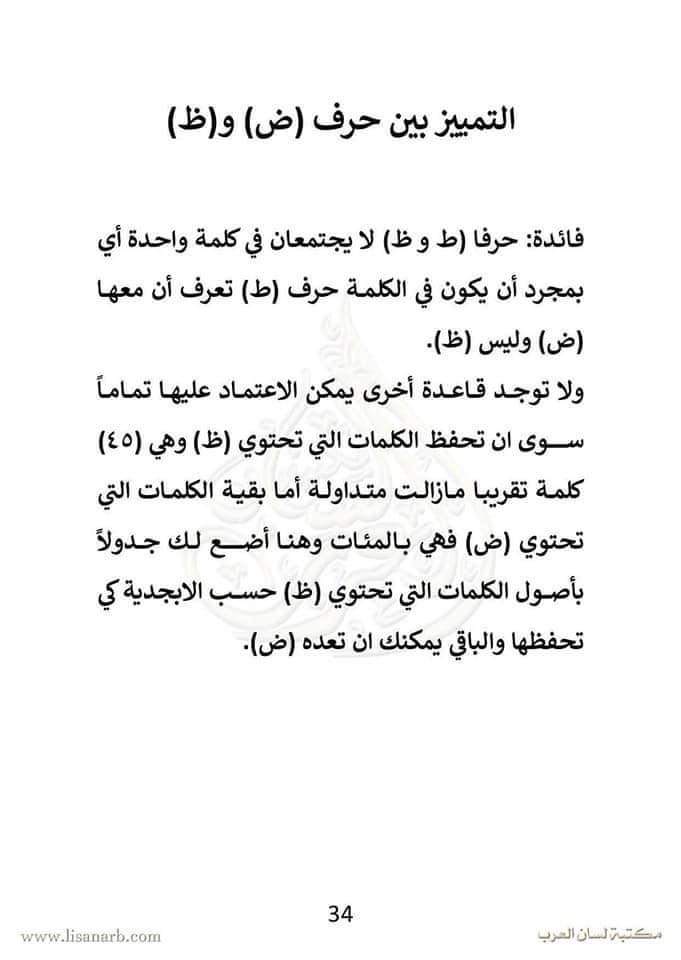 التمييز بين حرف (ض) و(ظ)

فائدة: حرفا (ط و ظ) لا يجتمعان في كلمة واحدة أي بمجرد أن يكون في الكلمة حرف (ط) تعرف أن معها (ض) وليس (ظ).

ولا توجد قاعدة أخرى يمكن الاعتماد عليها تماماً سوى ان تحفظ الكلمات التي تحتوي (ظ) وهي (٤٥) كلمة تقريبا مازالت متداولة أما بقية الكلمات التي تحتوي (ض) فهي بالمئات وهنا أضع لك جدولاً بأصول الكلمات التي تحتوي (ظ) حسب الابجدية كي تحفظها والباقي يمكنك ان تعده (ض).

34

www.lisanarb.com

مكتبة لسان العرب